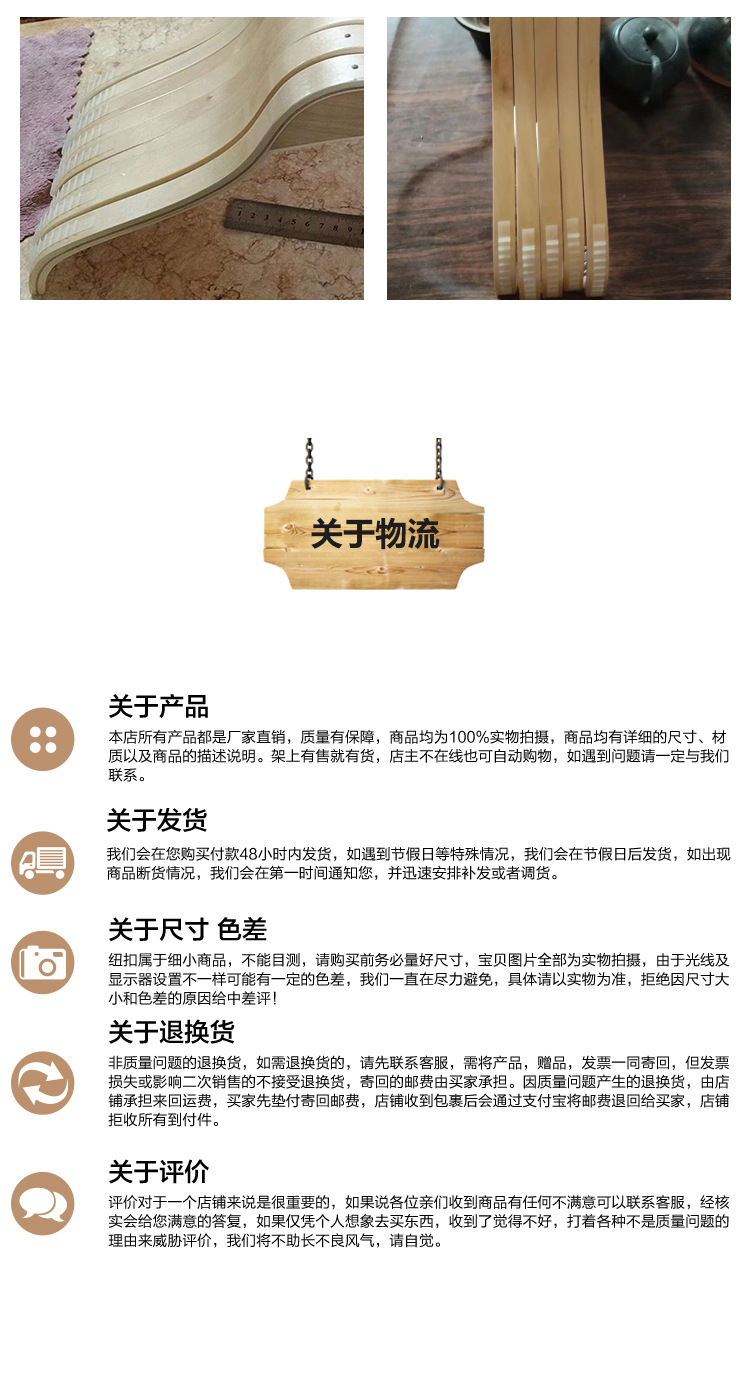 关于物流

关于产品

本店所有产品都是厂家直销，质量有保障，商品均为100%实物拍摄，商品均有详细的尺寸、材质以及商品的描述说明。架上有售就有货，店主不在线也可自动购物，如遇到问题请一定与我们联系。

关于发货

我们会在您购买付款48小时内发货，如遇到节假日等特殊情况，我们会在节假日后发货，如出现商品断货情况，我们会在第一时间通知您，并迅速安排补发或者调货。

关于尺寸 色差

纽扣属于细小商品，不能目测，请购买前务必量好尺寸，宝贝图片全部为实物拍摄，由于光线及显示器设置不一样可能有一定的色差，我们一直在尽力避免，具体请以实物为准，拒绝因尺寸大小和色差的原因给中差评！

关于退换货

非质量问题的退换货，如需退换货的，请先联系客服，需将产品，赠品，发票一同寄回，但发票损失或影响二次销售的不接受退换货，寄回的邮费由买家承担。因质量问题产生的退换货，由店铺承担来回运费，买家先垫付寄回邮费，店铺收到包裹后会通过支付宝将邮费退回给买家，店铺拒收所有到付件。

关于评价

评价对于一个店铺来说是很重要的，如果说各位亲们收到商品有任何不满意可以联系客服，经核实会给您满意的答复，如果仅凭个人想象去买东西，收到了觉得不好，打着各种不是质量问题的理由来威胁评价，我们将不助长不良风气，请自觉。